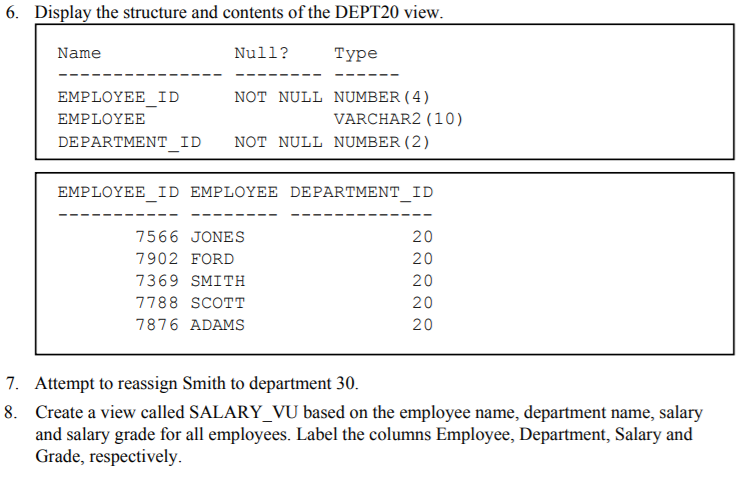 6. Display the structure and contents of the DEPT20 view.

| Name | Null? | Type |
|---|---|---|
| EMPLOYEE_ID | NOT NULL | NUMBER(4) |
| EMPLOYEE | | VARCHAR2(10) |
| DEPARTMENT_ID | NOT NULL | NUMBER(2) |

| EMPLOYEE_ID | EMPLOYEE | DEPARTMENT_ID |
|---|---|---|
| 7566 | JONES | 20 |
| 7902 | FORD | 20 |
| 7369 | SMITH | 20 |
| 7788 | SCOTT | 20 |
| 7876 | ADAMS | 20 |

7. Attempt to reassign Smith to department 30.

8. Create a view called SALARY_VU based on the employee name, department name, salary and salary grade for all employees. Label the columns Employee, Department, Salary and Grade, respectively.